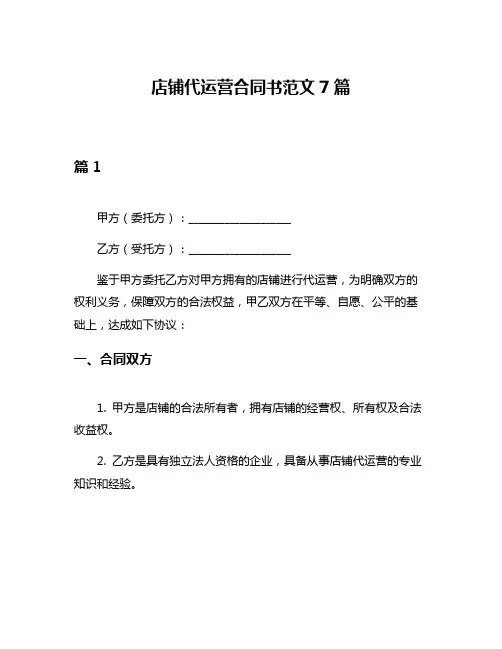 店铺代运营合同书范文 7 篇

篇 1

甲方（委托方）：__________________

乙方（受托方）：__________________

鉴于甲方委托乙方对甲方拥有的店铺进行代运营，为明确双方的权利义务，保障双方的合法权益，甲乙双方在平等、自愿、公平的基础上，达成如下协议：

一、合同双方

1. 甲方是店铺的合法所有者，拥有店铺的经营权、所有权及合法收益权。

2. 乙方是具有独立法人资格的企业，具备从事店铺代运营的专业知识和经验。